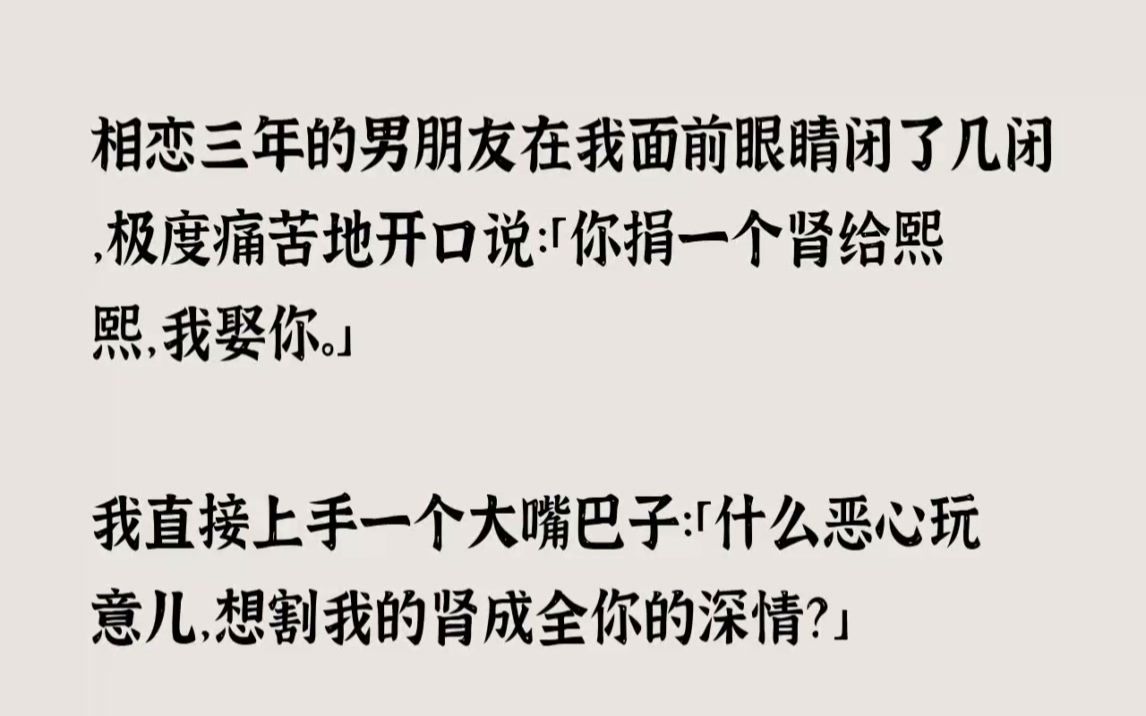 相恋三年的男朋友在我面前眼睛闭了几闭,极度痛苦地开口说:「你捐一个肾给熙熙,我娶你。」

我直接上手一个大嘴巴子:「什么恶心玩意儿,想割我的肾成全你的深情?」